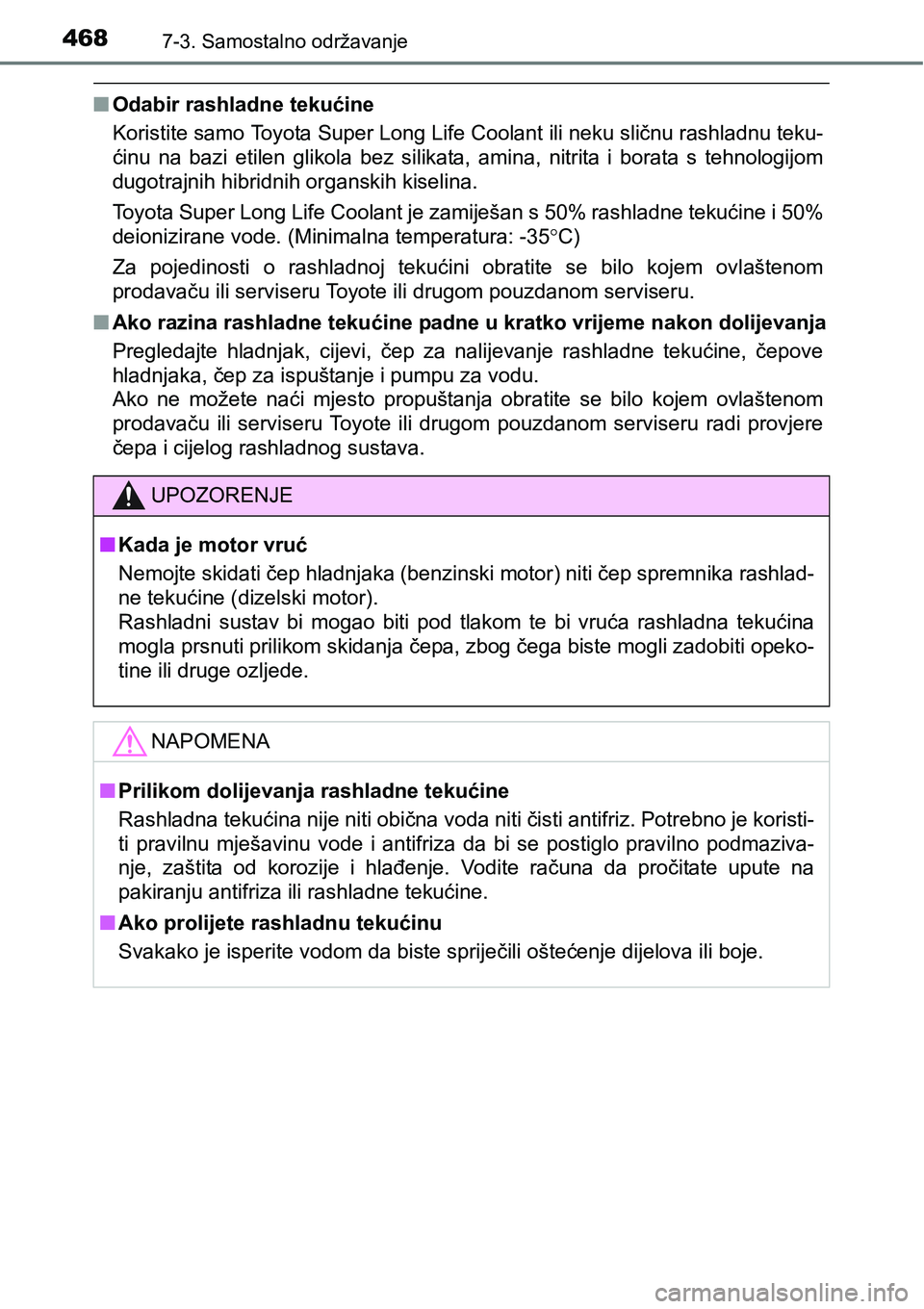 468 7-3. Samostalno održavanje

■ Odabir rashladne tekućine

Koristite samo Toyota Super Long Life Coolant ili neku sličnu rashladnu tekućinu na bazi etilen glikola bez silikata, amina, nitrita i borata s tehnologijom dugotrajnih hibridnih organskih kiselina.

Toyota Super Long Life Coolant je zamiješan s 50% rashladne tekućine i 50% deionizirane vode. (Minimalna temperatura: -35°C)

Za pojedinosti o rashladnoj tekućini obratite se bilo kojem ovlaštenom prodavaču ili serviseru Toyote ili drugom pouzdanom serviseru.

■ Ako razina rashladne tekućine padne u kratko vrijeme nakon dolijevanja

Pregledajte hladnjak, cijevi, čep za nalijevanje rashladne tekućine, čepove hladnjaka, čep za ispuštanje i pumpu za vodu.
Ako ne možete naći mjesto propuštanja obratite se bilo kojem ovlaštenom prodavaču ili serviseru Toyote ili drugom pouzdanom serviseru radi provjere čepa i cijelog rashladnog sustava.

UPOZORENJE

■ Kada je motor vruć

Nemojte skidati čep hladnjaka (benzinski motor) niti čep spremnika rashladne tekućine (dizelski motor).
Rashladni sustav bi mogao biti pod tlakom te bi vruća rashladna tekućina mogla prsnuti prilikom skidanja čepa, zbog čega biste mogli zadobiti opekotine ili druge ozljede.

NAPOMENA

■ Prilikom dolijevanja rashladne tekućine

Rashladna tekućina nije niti obična voda niti čisti antifriz. Potrebno je koristiti pravilnu mješavinu vode i antifriza da bi se postiglo pravilno podmazivanje, zaštita od korozije i hlađenje. Vodite računa da pročitate upute na pakiranju antifriza ili rashladne tekućine.

■ Ako prolijete rashladnu tekućinu

Svakako je isperite vodom da biste spriječili oštećenje dijelova ili boje.

carmanualsonline.info